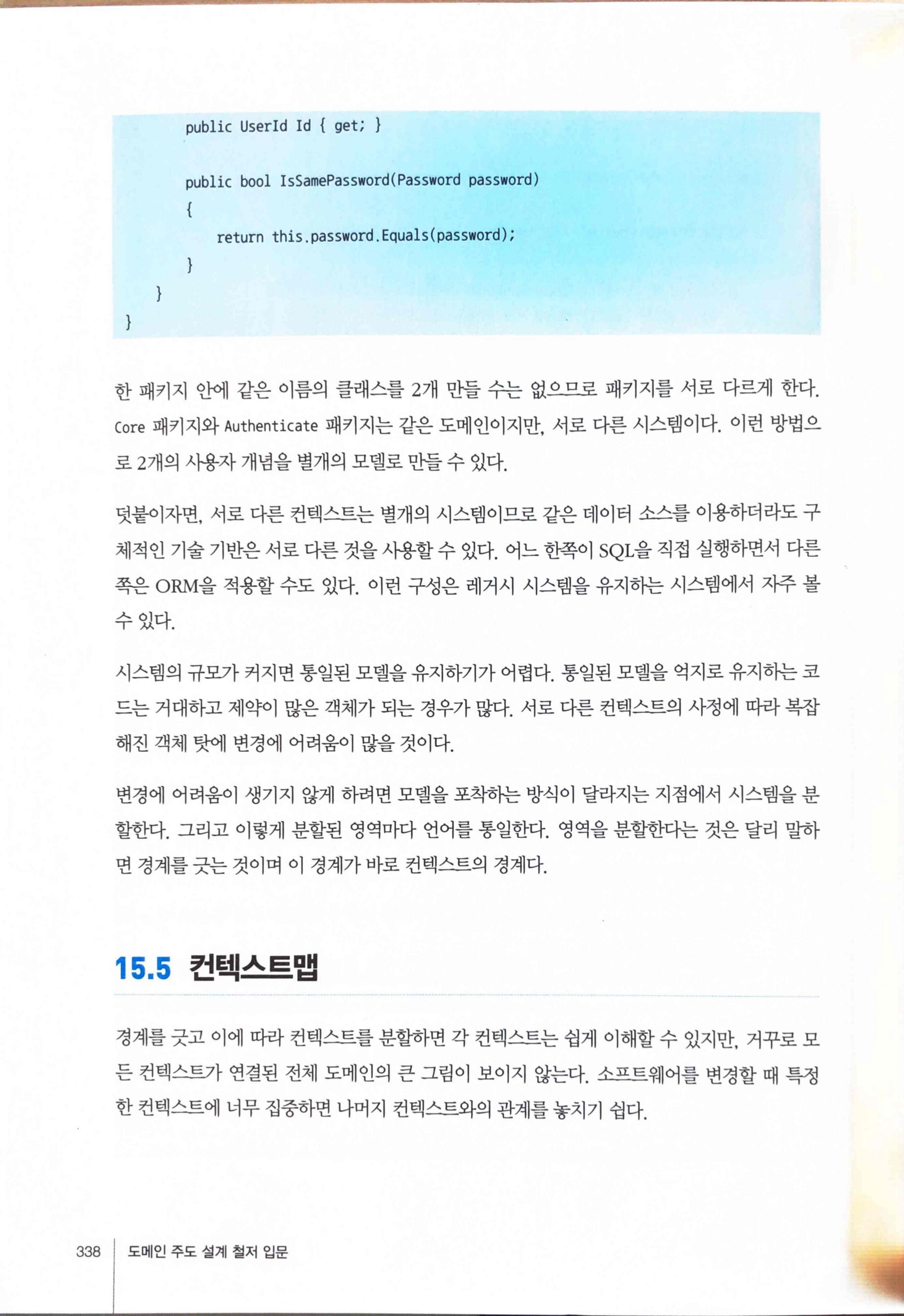 public UserId Id { get; }

        public bool IsSamePassword(Password password)
        {
            return this.password.Equals(password);
        }
    }
}

한 패키지 안에 같은 이름의 클래스를 2개 만들 수는 없으므로 패키지를 서로 다르게 한다. Core 패키지와 Authenticate 패키지는 같은 도메인이지만, 서로 다른 시스템이다. 이런 방법으로 2개의 사용자 개념을 별개의 모델로 만들 수 있다.

덧붙이자면, 서로 다른 컨텍스트는 별개의 시스템이므로 같은 데이터 소스를 이용하더라도 구체적인 기술 기반은 서로 다른 것을 사용할 수 있다. 어느 한쪽이 SQL을 직접 실행하면서 다른 쪽은 ORM을 적용할 수도 있다. 이런 구성은 레거시 시스템을 유지하는 시스템에서 자주 볼 수 있다.

시스템의 규모가 커지면 통일된 모델을 유지하기가 어렵다. 통일된 모델을 억지로 유지하는 코드는 거대하고 제약이 많은 객체가 되는 경우가 많다. 서로 다른 컨텍스트의 사정에 따라 복잡해진 객체 탓에 변경에 어려움이 많을 것이다.

변경에 어려움이 생기지 않게 하려면 모델을 포착하는 방식이 달라지는 지점에서 시스템을 분할한다. 그리고 이렇게 분할된 영역마다 언어를 통일한다. 영역을 분할한다는 것은 달리 말하면 경계를 긋는 것이며 이 경계가 바로 컨텍스트의 경계다.

15.5 컨텍스트맵

경계를 긋고 이에 따라 컨텍스트를 분할하면 각 컨텍스트는 쉽게 이해할 수 있지만, 거꾸로 모든 컨텍스트가 연결된 전체 도메인의 큰 그림이 보이지 않는다. 소프트웨어를 변경할 때 특정한 컨텍스트에 너무 집중하면 나머지 컨텍스트와의 관계를 놓치기 쉽다.

338 도메인 주도 설계 철저 입문